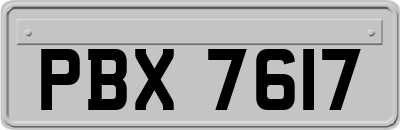 PBX 7617